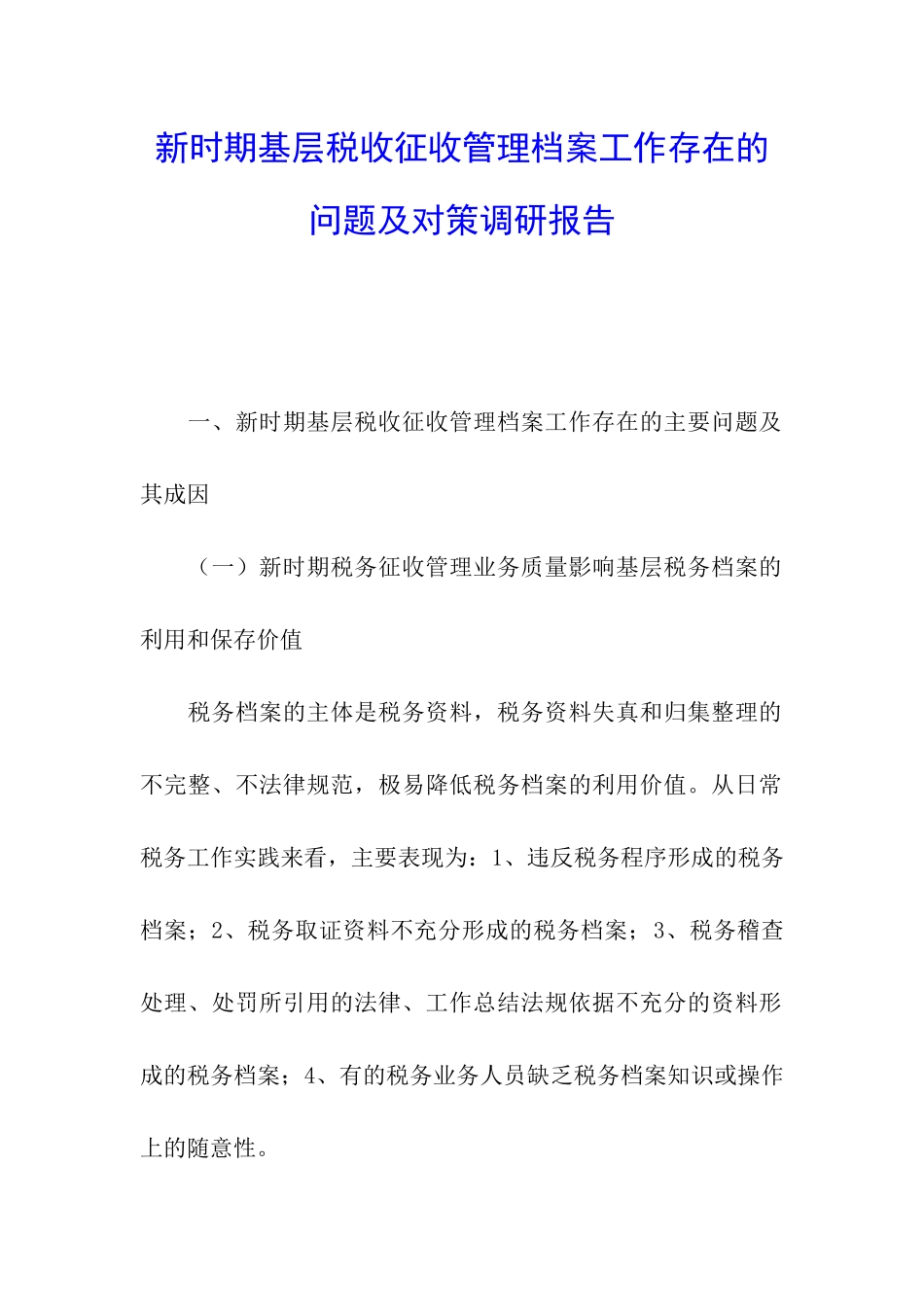 新时期基层税收征收管理档案工作存在的问题及对策调研报告

一、新时期基层税收征收管理档案工作存在的主要问题及其成因

（一）新时期税务征收管理业务质量影响基层税务档案的利用和保存价值

税务档案的主体是税务资料，税务资料失真和归集整理的不完整、不法律规范，极易降低税务档案的利用价值。从日常税务工作实践来看，主要表现为：1、违反税务程序形成的税务档案；2、税务取证资料不充分形成的税务档案；3、税务稽查处理、处罚所引用的法律、工作总结法规依据不充分的资料形成的税务档案；4、有的税务业务人员缺乏税务档案知识或操作上的随意性。